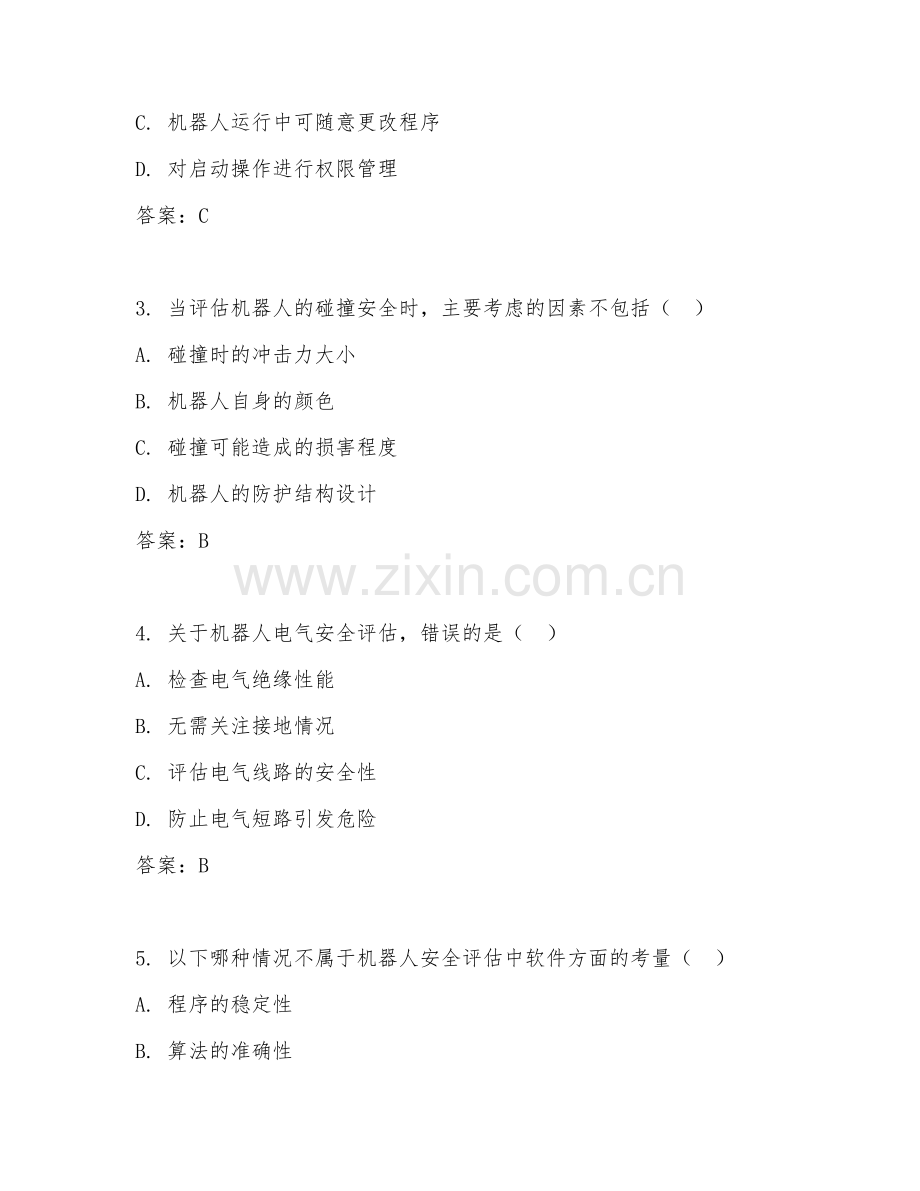 C. 机器人运行中可随意更改程序

D. 对启动操作进行权限管理

答案：C

3. 当评估机器人的碰撞安全时，主要考虑的因素不包括（ ）

A. 碰撞时的冲击力大小

B. 机器人自身的颜色

C. 碰撞可能造成的损害程度

D. 机器人的防护结构设计

答案：B

www.zixin.com.cn

4. 关于机器人电气安全评估，错误的是（ ）

A. 检查电气绝缘性能

B. 无需关注接地情况

C. 评估电气线路的安全性

D. 防止电气短路引发危险

答案：B

5. 以下哪种情况不属于机器人安全评估中软件方面的考量（ ）

A. 程序的稳定性

B. 算法的准确性